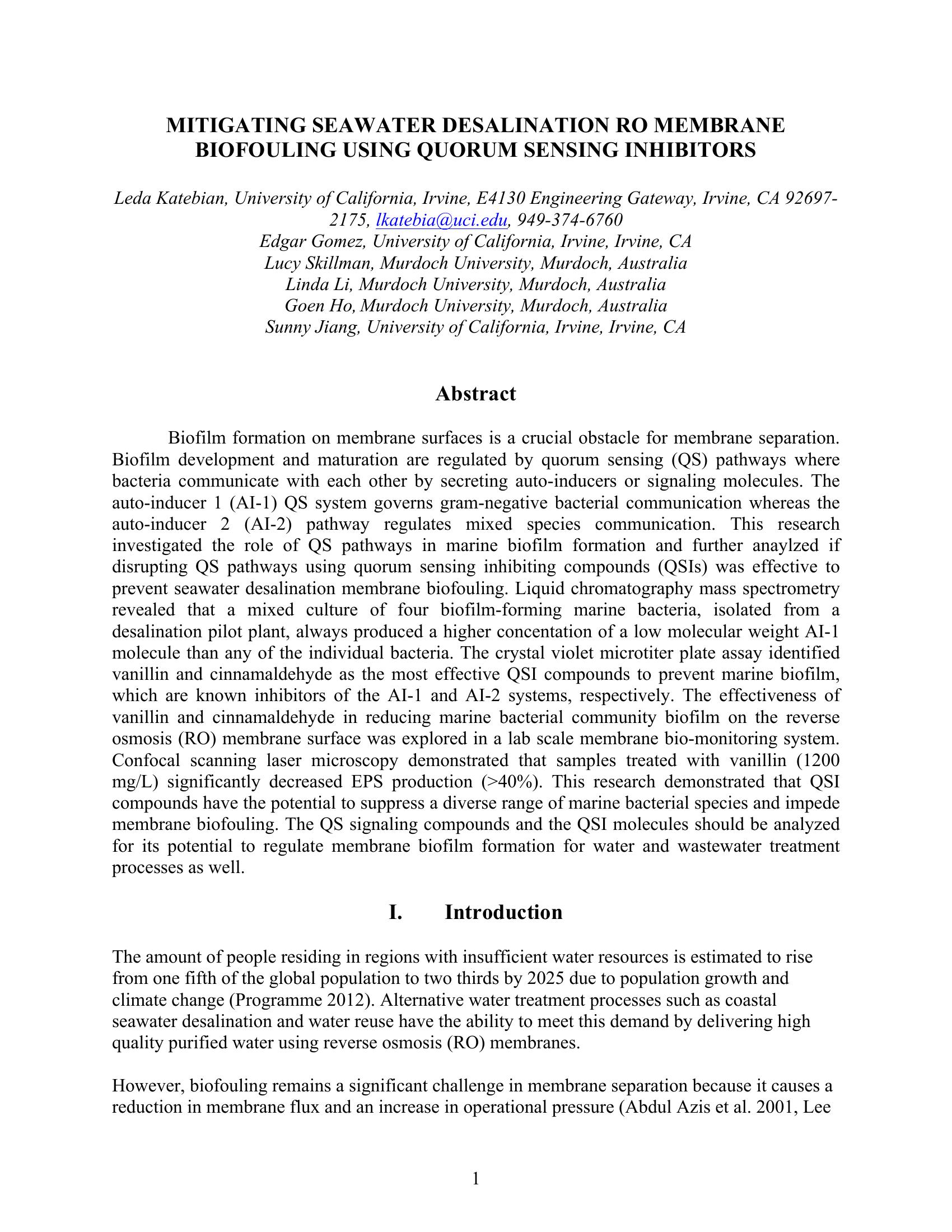 MITIGATING SEAWATER DESALINATION RO MEMBRANE BIOFOULING USING QUORUM SENSING INHIBITORS

Leda Katebian, University of California, Irvine, E4130 Engineering Gateway, Irvine, CA 92697-2175, lkatebia@uci.edu, 949-374-6760
Edgar Gomez, University of California, Irvine, Irvine, CA
Lucy Skillman, Murdoch University, Murdoch, Australia
Linda Li, Murdoch University, Murdoch, Australia
Goen Ho, Murdoch University, Murdoch, Australia
Sunny Jiang, University of California, Irvine, Irvine, CA

Abstract

Biofilm formation on membrane surfaces is a crucial obstacle for membrane separation. Biofilm development and maturation are regulated by quorum sensing (QS) pathways where bacteria communicate with each other by secreting auto-inducers or signaling molecules. The auto-inducer 1 (AI-1) QS system governs gram-negative bacterial communication whereas the auto-inducer 2 (AI-2) pathway regulates mixed species communication. This research investigated the role of QS pathways in marine biofilm formation and further anaylzed if disrupting QS pathways using quorum sensing inhibiting compounds (QSIs) was effective to prevent seawater desalination membrane biofouling. Liquid chromatography mass spectrometry revealed that a mixed culture of four biofilm-forming marine bacteria, isolated from a desalination pilot plant, always produced a higher concentation of a low molecular weight AI-1 molecule than any of the individual bacteria. The crystal violet microtiter plate assay identified vanillin and cinnamaldehyde as the most effective QSI compounds to prevent marine biofilm, which are known inhibitors of the AI-1 and AI-2 systems, respectively. The effectiveness of vanillin and cinnamaldehyde in reducing marine bacterial community biofilm on the reverse osmosis (RO) membrane surface was explored in a lab scale membrane bio-monitoring system. Confocal scanning laser microscopy demonstrated that samples treated with vanillin (1200 mg/L) significantly decreased EPS production (>40%). This research demonstrated that QSI compounds have the potential to suppress a diverse range of marine bacterial species and impede membrane biofouling. The QS signaling compounds and the QSI molecules should be analyzed for its potential to regulate membrane biofilm formation for water and wastewater treatment processes as well.

I. Introduction

The amount of people residing in regions with insufficient water resources is estimated to rise from one fifth of the global population to two thirds by 2025 due to population growth and climate change (Programme 2012). Alternative water treatment processes such as coastal seawater desalination and water reuse have the ability to meet this demand by delivering high quality purified water using reverse osmosis (RO) membranes.

However, biofouling remains a significant challenge in membrane separation because it causes a reduction in membrane flux and an increase in operational pressure (Abdul Azis et al. 2001, Lee

1